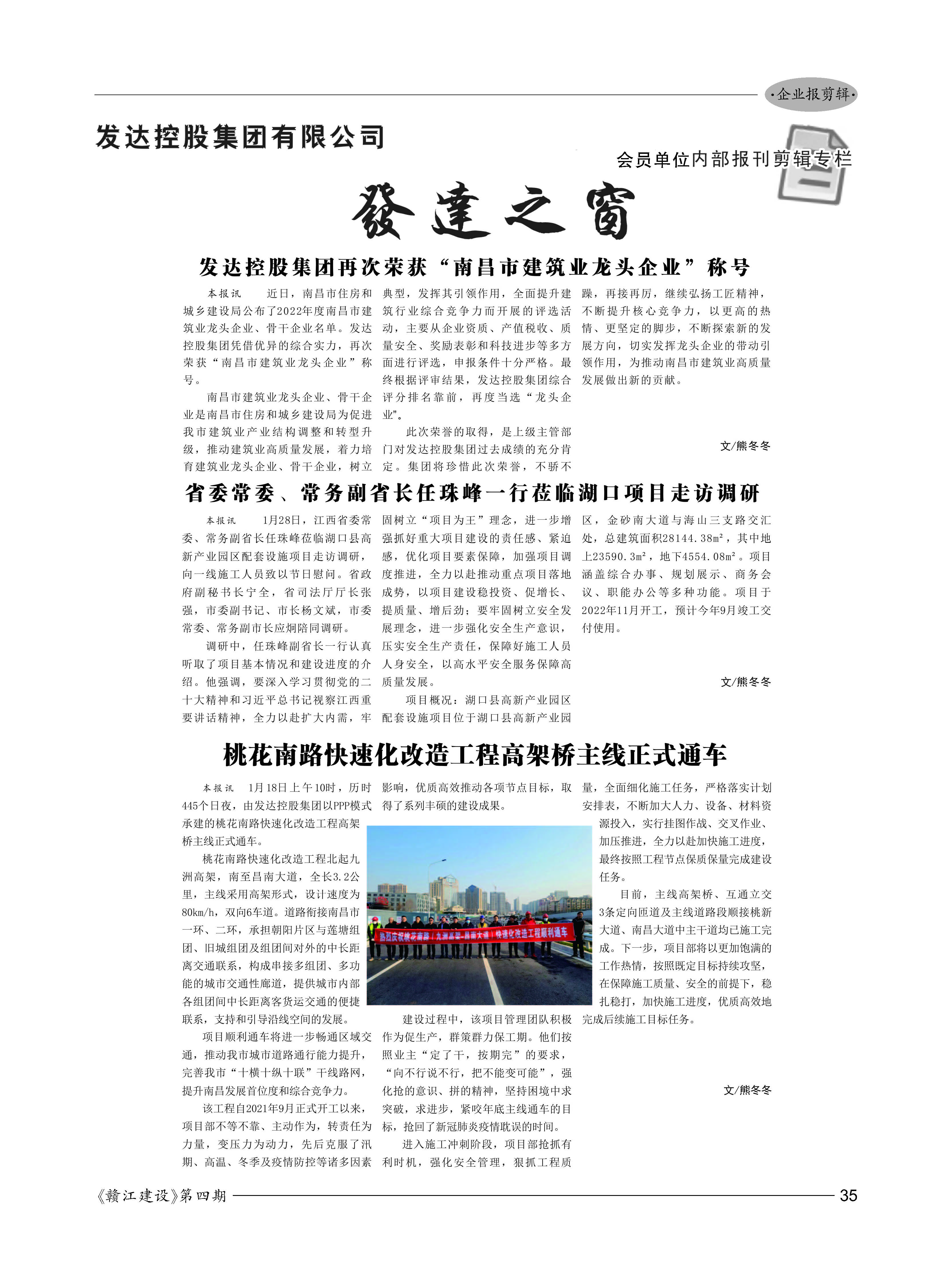 ·企业报剪辑·

发达控股集团有限公司

会员单位内部报刊剪辑专栏

發達之窗

发达控股集团再次荣获“南昌市建筑业龙头企业”称号

本报讯　近日，南昌市住房和城乡建设局公布了2022年度南昌市建筑业龙头企业、骨干企业名单。发达控股集团凭借优异的综合实力，再次荣获“南昌市建筑业龙头企业”称号。

南昌市建筑业龙头企业、骨干企业是南昌市住房和城乡建设局为促进我市建筑业产业结构调整和转型升级，推动建筑业高质量发展，着力培育建筑业龙头企业、骨干企业，树立典型，发挥其引领作用，全面提升建筑行业综合竞争力而开展的评选活动，主要从企业资质、产值税收、质量安全、奖励表彰和科技进步等多方面进行评选，申报条件十分严格。最终根据评审结果，发达控股集团综合评分排名靠前，再度当选“龙头企业”。

此次荣誉的取得，是上级主管部门对发达控股集团过去成绩的充分肯定。集团将珍惜此次荣誉，不骄不躁，再接再厉，继续弘扬工匠精神，不断提升核心竞争力，以更高的热情、更坚定的脚步，不断探索新的发展方向，切实发挥龙头企业的带动引领作用，为推动南昌市建筑业高质量发展做出新的贡献。

文/熊冬冬

省委常委、常务副省长任珠峰一行莅临湖口项目走访调研

本报讯　1月28日，江西省委常委、常务副省长任珠峰莅临湖口县高新产业园区配套设施项目走访调研，向一线施工人员致以节日慰问。省政府副秘书长宁全，省司法厅厅长张强，市委副书记、市长杨文斌，市委常委、常务副市长应炯陪同调研。

调研中，任珠峰副省长一行认真听取了项目基本情况和建设进度的介绍。他强调，要深入学习贯彻党的二十大精神和习近平总书记视察江西重要讲话精神，全力以赴扩大内需，牢固树立“项目为王”理念，进一步增强抓好重大项目建设的责任感、紧迫感，优化项目要素保障，加强项目调度推进，全力以赴推动重点项目落地成势，以项目建设稳投资、促增长、提质量、增后劲；要牢固树立安全发展理念，进一步强化安全生产意识，压实安全生产责任，保障好施工人员人身安全，以高水平安全服务保障高质量发展。

项目概况：湖口县高新产业园区配套设施项目位于湖口县高新产业园区，金砂南大道与海山三支路交汇处，总建筑面积28144.38m²，其中地上23590.3m²，地下4554.08m²。项目涵盖综合办事、规划展示、商务会议、职能办公等多种功能。项目于2022年11月开工，预计今年9月竣工交付使用。

文/熊冬冬

桃花南路快速化改造工程高架桥主线正式通车

本报讯　1月18日上午10时，历时445个日夜，由发达控股集团以PPP模式承建的桃花南路快速化改造工程高架桥主线正式通车。

桃花南路快速化改造工程北起九洲高架，南至昌南大道，全长3.2公里，主线采用高架形式，设计速度为80km/h，双向6车道。道路衔接南昌市一环、二环，承担朝阳片区与莲塘组团、旧城组团及组团间对外的中长距离交通联系，构成串接多组团、多功能的城市交通性廊道，提供城市内部各组团间中长距离客货运交通的便捷联系，支持和引导沿线空间的发展。

项目顺利通车将进一步畅通区域交通，推动我市城市道路通行能力提升，完善我市“十横十纵十联”干线路网，提升南昌发展首位度和综合竞争力。

该工程自2021年9月正式开工以来，项目部不等不靠、主动作为，转责任为力量，变压力为动力，先后克服了汛期、高温、冬季及疫情防控等诸多因素影响，优质高效推动各项节点目标，取得了系列丰硕的建设成果。

热烈庆祝桃花南路（九洲高架-昌南大道）快速化改造工程顺利通车

建设过程中，该项目管理团队积极作为促生产，群策群力保工期。他们按照业主“定了干，按期完”的要求，“向不行说不行，把不能变可能”，强化抢的意识、拼的精神，坚持困境中求突破，求进步，紧咬年底主线通车的目标，抢回了新冠肺炎疫情耽误的时间。

进入施工冲刺阶段，项目部抢抓有利时机，强化安全管理，狠抓工程质量，全面细化施工任务，严格落实计划安排表，不断加大人力、设备、材料资源投入，实行挂图作战、交叉作业、加压推进，全力以赴加快施工进度，最终按照工程节点保质保量完成建设任务。

目前，主线高架桥、互通立交3条定向匝道及主线道路段顺接桃新大道、南昌大道中主干道均已施工完成。下一步，项目部将以更加饱满的工作热情，按照既定目标持续攻坚，在保障施工质量、安全的前提下，稳扎稳打，加快施工进度，优质高效地完成后续施工目标任务。

文/熊冬冬

《赣江建设》第四期　35